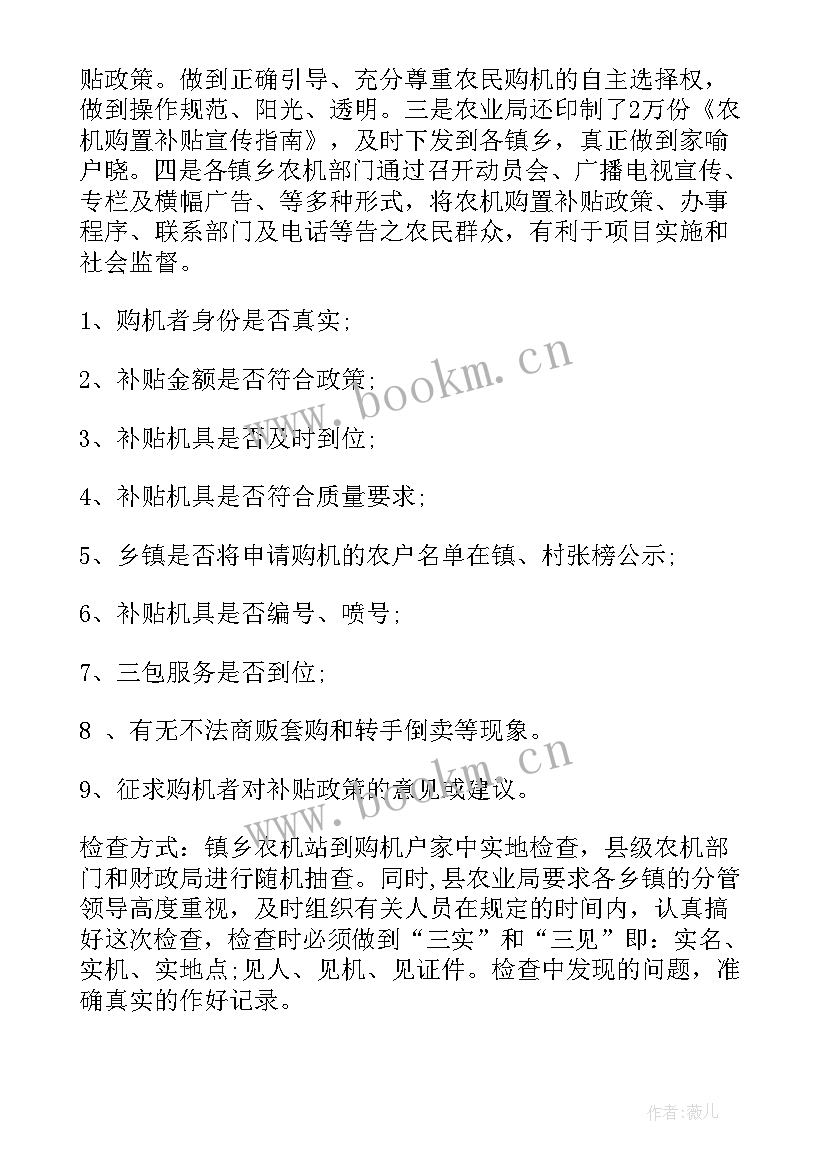 贴政策。做到正确引导、充分尊重农民购机的自主选择权，做到操作规范、阳光、透明。三是农业局还印制了2万份《农机购置补贴宣传指南》，及时下发到各镇乡，真正做到家喻户晓。四是各镇乡农机部门通过召开动员会、广播电视宣传、专栏及横幅广告、等多种形式，将农机购置补贴政策、办事程序、联系部门及电话等告之农民群众，有利于项目实施和社会监督。

1、购机者身份是否真实;

2、补贴金额是否符合政策;

3、补贴机具是否及时到位;

4、补贴机具是否符合质量要求;

5、乡镇是否将申请购机的农户名单在镇、村张榜公示;

6、补贴机具是否编号、喷号;

7、三包服务是否到位;

8 、有无不法商贩套购和转手倒卖等现象。

9、征求购机者对补贴政策的意见或建议。

检查方式：镇乡农机站到购机户家中实地检查，县级农机部门和财政局进行随机抽查。同时,县农业局要求各乡镇的分管领导高度重视，及时组织有关人员在规定的时间内，认真搞好这次检查，检查时必须做到“三实”和“三见”即：实名、实机、实地点;见人、见机、见证件。检查中发现的问题，准确真实的作好记录。

www.bookm.cn

www.bookm.cn

作者:薇儿